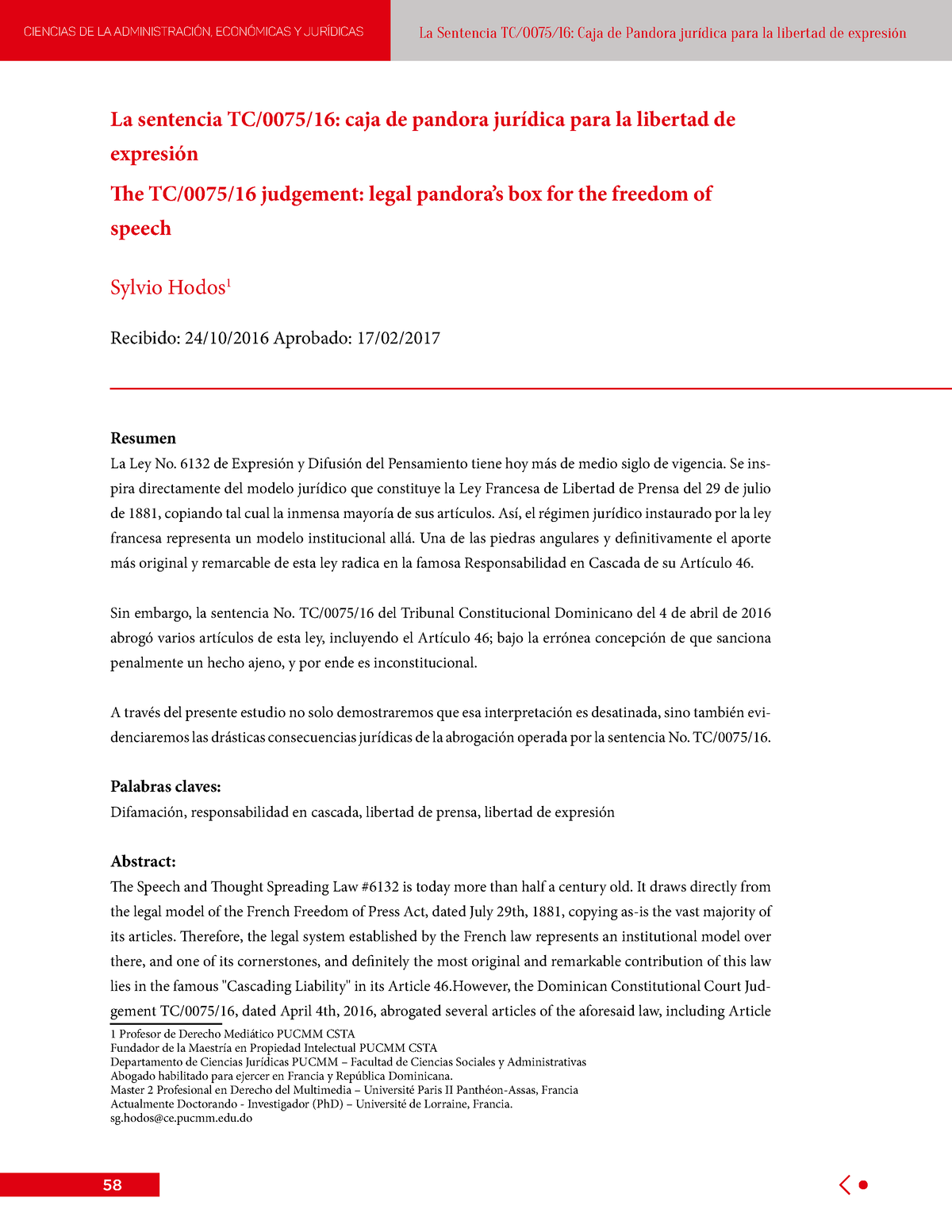 CIENCIAS DE LA ADMINISTRACIÓN, ECONÓMICAS Y JURÍDICAS

La Sentencia TC/0075/16: Caja de Pandora jurídica para la libertad de expresión

La sentencia TC/0075/16: caja de pandora jurídica para la libertad de expresión

The TC/0075/16 judgement: legal pandora's box for the freedom of speech

Sylvio Hodos$^1$

Recibido: 24/10/2016 Aprobado: 17/02/2017

Resumen
La Ley No. 6132 de Expresión y Difusión del Pensamiento tiene hoy más de medio siglo de vigencia. Se inspira directamente del modelo jurídico que constituye la Ley Francesa de Libertad de Prensa del 29 de julio de 1881, copiando tal cual la inmensa mayoría de sus artículos. Así, el régimen jurídico instaurado por la ley francesa representa un modelo institucional allá. Una de las piedras angulares y definitivamente el aporte más original y remarcable de esta ley radica en la famosa Responsabilidad en Cascada de su Artículo 46.

Sin embargo, la sentencia No. TC/0075/16 del Tribunal Constitucional Dominicano del 4 de abril de 2016 abrogó varios artículos de esta ley, incluyendo el Artículo 46; bajo la errónea concepción de que sanciona penalmente un hecho ajeno, y por ende es inconstitucional.

A través del presente estudio no solo demostraremos que esa interpretación es desatinada, sino también evidenciaremos las drásticas consecuencias jurídicas de la abrogación operada por la sentencia No. TC/0075/16.

Palabras claves:
Difamación, responsabilidad en cascada, libertad de prensa, libertad de expresión

Abstract:
The Speech and Thought Spreading Law #6132 is today more than half a century old. It draws directly from the legal model of the French Freedom of Press Act, dated July 29th, 1881, copying as-is the vast majority of its articles. Therefore, the legal system established by the French law represents an institutional model over there, and one of its cornerstones, and definitely the most original and remarkable contribution of this law lies in the famous "Cascading Liability" in its Article 46.However, the Dominican Constitutional Court Judgement TC/0075/16, dated April 4th, 2016, abrogated several articles of the aforesaid law, including Article

1 Profesor de Derecho Mediático PUCMM CSTA
Fundador de la Maestría en Propiedad Intelectual PUCMM CSTA
Departamento de Ciencias Jurídicas PUCMM – Facultad de Ciencias Sociales y Administrativas
Abogado habilitado para ejercer en Francia y República Dominicana.
Master 2 Profesional en Derecho del Multimedia – Université Paris II Panthéon-Assas, Francia
Actualmente Doctorando - Investigador (PhD) – Université de Lorraine, Francia.
sg.hodos@ce.pucmm.edu.do

58